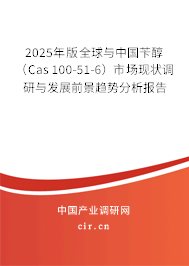 2025年版全球与中国苄醇（Cas 100-51-6）市场现状调研与发展前景趋势分析报告

中国产业调研网

cir.cn